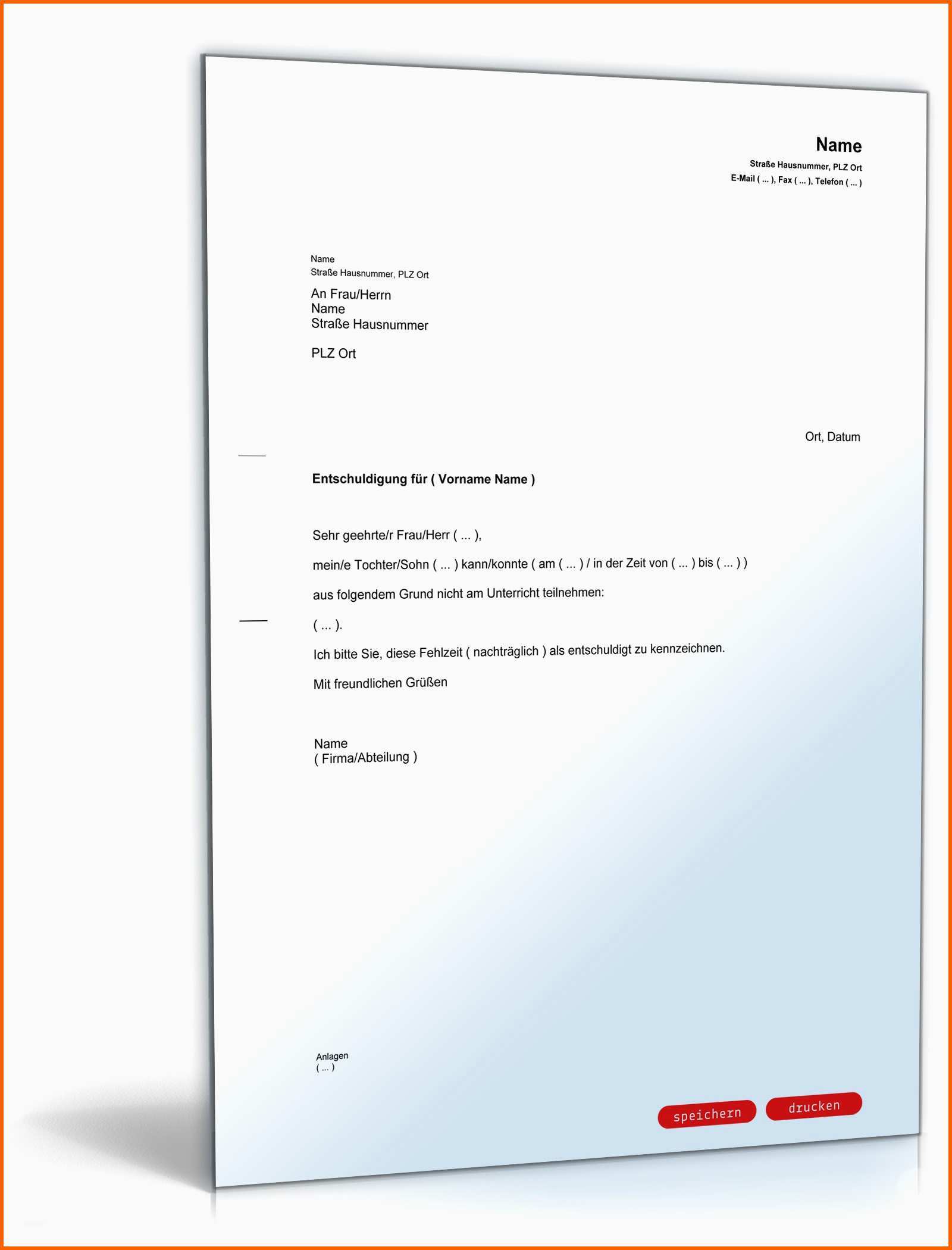 Name
Straße Hausnummer, PLZ Ort
E-Mail ( ... ), Fax ( ... ), Telefon ( ... )

Name
Straße Hausnummer, PLZ Ort

An Frau/Herrn
Name
Straße Hausnummer

PLZ Ort

Ort, Datum

Entschuldigung für ( Vorname Name )

Sehr geehrte/r Frau/Herr ( ... ),

mein/e Tochter/Sohn ( ... ) kann/konnte ( am ( ... ) / in der Zeit von ( ... ) bis ( ... ) )

aus folgendem Grund nicht am Unterricht teilnehmen:

( ... ).

Ich bitte Sie, diese Fehlzeit ( nachträglich ) als entschuldigt zu kennzeichnen.

Mit freundlichen Grüßen

Name
( Firma/Abteilung )

Anlagen
( ... )

speichern drucken